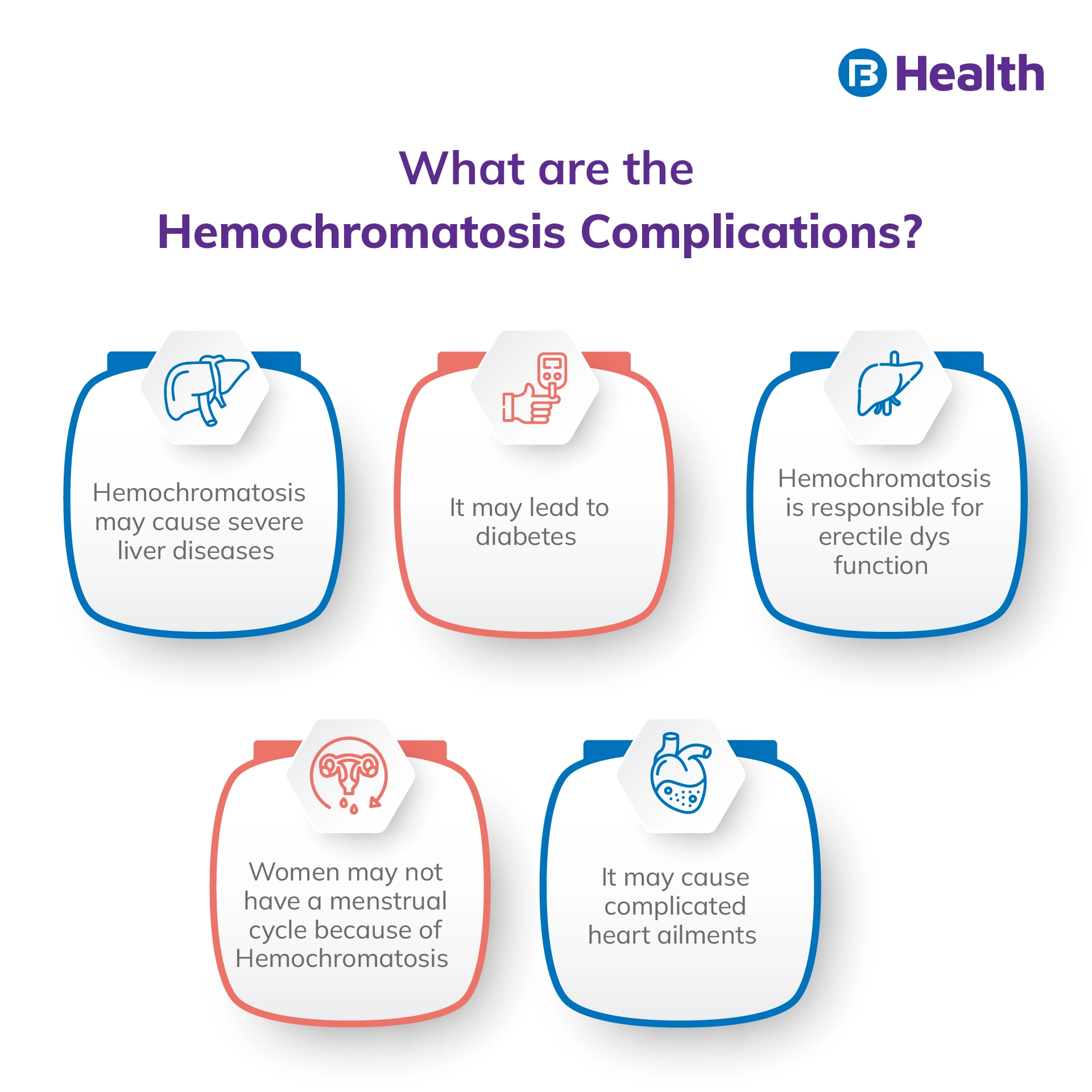 Health

What are the Hemochromatosis Complications?

Hemochromatosis may cause severe liver diseases

It may lead to diabetes

Hemochromatosis is responsible for erectile dys function

Women may not have a menstrual cycle because of Hemochromatosis

It may cause complicated heart ailments